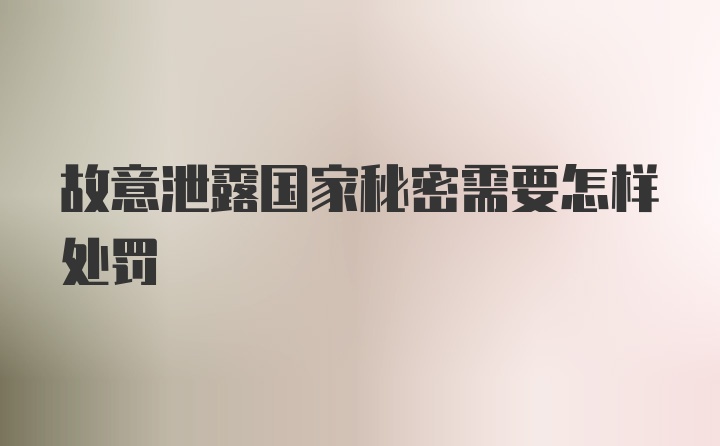 故意泄露国家秘密需要怎样处罚